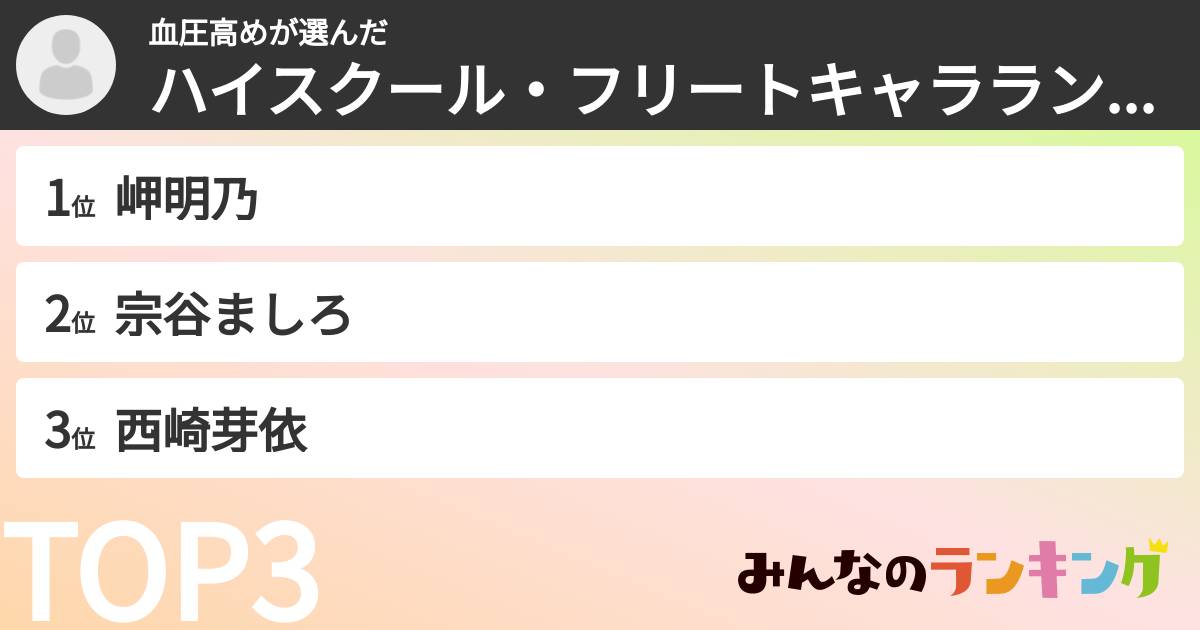 血圧高めが選んだ
ハイスクール・フリートキャララン...

1位 岬明乃

2位 宗谷ましろ

3位 西崎芽依

TOP3

みんなのランキング